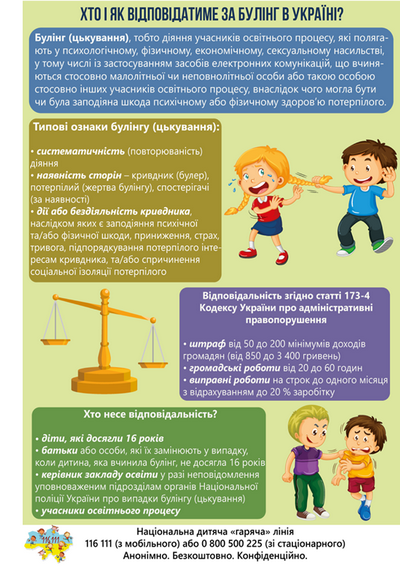 ХТО І ЯК ВІДПОВІДАТИМЕ ЗА БУЛІНГ В УКРАЇНІ?

Булінг (цькування), тобто діяння учасників освітнього процесу, які полягають у психологічному, фізичному, економічному, сексуальному насильстві, у тому числі із застосуванням засобів електронних комунікацій, що вчиняються стосовно малолітньої чи неповнолітньої особи або такою особою стосовно інших учасників освітнього процесу, внаслідок чого могла бути чи була заподіяна шкода психічному або фізичному здоров'ю потерпілого.

Типові ознаки булінгу (цькування):

• систематичність (повторюваність) діяння
• наявність сторін – кривдник (булер), потерпілий (жертва булінгу), спостерігачі (за наявності)
• дії або бездіяльність кривдника, наслідком яких є заподіяння психічної та/або фізичної шкоди, приниження, страх, тривога, підпорядкування потерпілого інтересам кривдника, та/або спричинення соціальної ізоляції потерпілого

Відповідальність згідно статті 173-4 Кодексу України про адміністративні правопорушення

• штраф від 50 до 200 мінімумів доходів громадян (від 850 до 3 400 гривень)
• громадські роботи від 20 до 60 годин
• виправні роботи на строк до одного місяця з відрахуванням до 20 % заробітку

Хто несе відповідальність?

• діти, які досягли 16 років
• батьки або особи, які їх замінюють у випадку, коли дитина, яка вчинила булінг, не досягла 16 років
• керівник закладу освіти у разі неповідомлення уповноваженим підрозділам органів Національної поліції України про випадки булінгу (цькування)
• учасники освітнього процесу

Національна дитяча «гаряча» лінія
116 111 (з мобільного) або 0 800 500 225 (зі стаціонарного)
Анонімно. Безкоштовно. Конфіденційно.